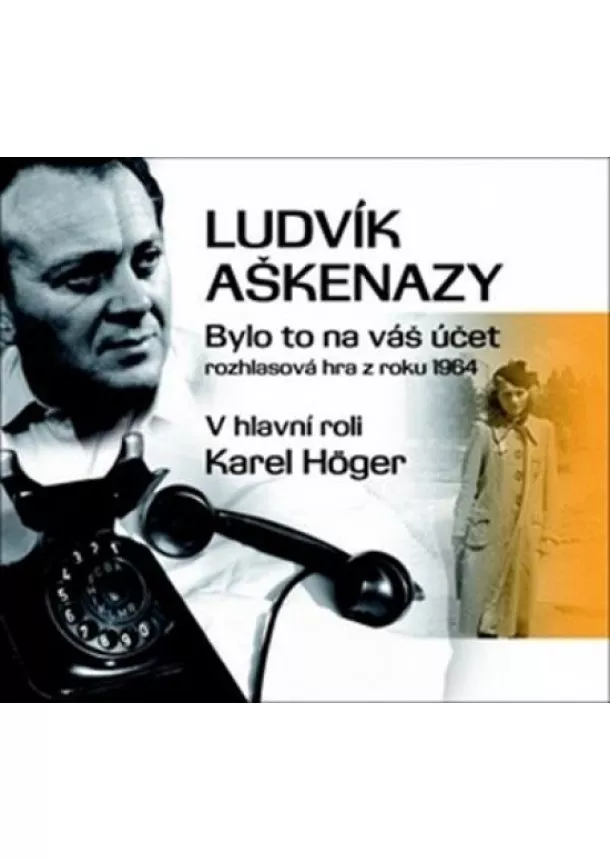 LUDVÍK AŠKENAZY

Bylo to na váš účet
rozhlasová hra z roku 1964

V hlavní roli
Karel Höger